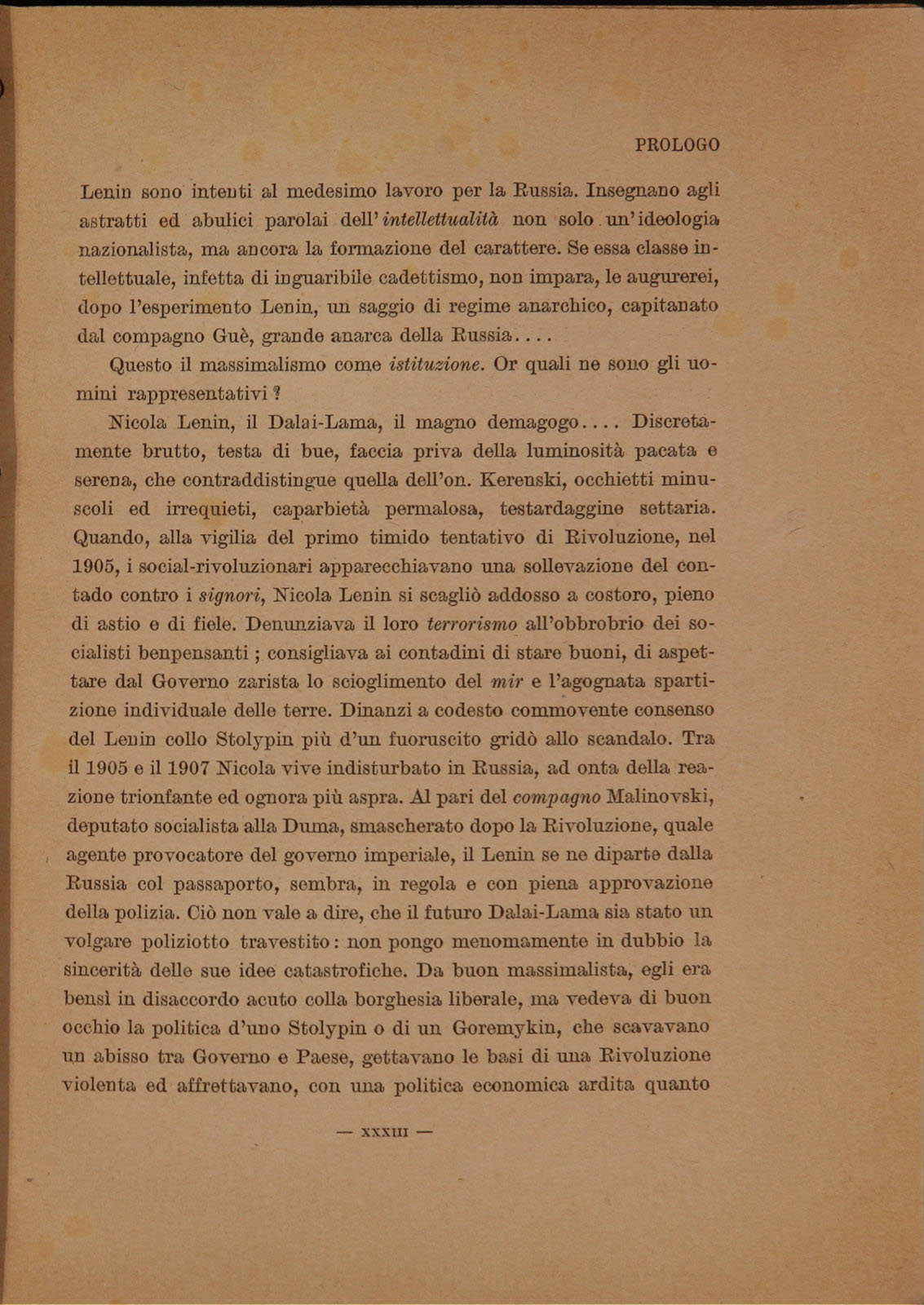 PROLOGO

Lenin sono intenti al medesimo lavoro per la Russia. Insegnano agli astratti ed abulici parolai dell'intellettualità non solo un'ideologia nazionalista, ma ancora la formazione del carattere. Se essa classe intellettuale, infetta di inguaribile cadettismo, non impara, le augurerei, dopo l'esperimento Lenin, un saggio di regime anarchico, capitanato dal compagno Guè, grande anarca della Russia....

Questo il massimalismo come istituzione. Or quali ne sono gli uomini rappresentativi?

Nicola Lenin, il Dalai-Lama, il magno demagogo.... Discretamente brutto, testa di bue, faccia priva della luminosità pacata e serena, che contraddistingue quella dell'on. Kerenski, occhietti minuscoli ed irrequieti, caparbietà permalosa, testardaggine settaria. Quando, alla vigilia del primo timido tentativo di Rivoluzione, nel 1905, i social-rivoluzionari apparecchiavano una sollevazione del contado contro i signori, Nicola Lenin si scagliò addosso a costoro, pieno di astio e di fiele. Denunziava il loro terrorismo all'obbrobrio dei socialisti benpensanti; consigliava ai contadini di stare buoni, di aspettare dal Governo zarista lo scioglimento del mir e l'agognata spartizione individuale delle terre. Dinanzi a codesto commovente consenso del Lenin collo Stolypin più d'un fuoruscito gridò allo scandalo. Tra il 1905 e il 1907 Nicola vive indisturbato in Russia, ad onta della reazione trionfante ed ognora più aspra. Al pari del compagno Malinovski, deputato socialista alla Duma, smascherato dopo la Rivoluzione, quale agente provocatore del governo imperiale, il Lenin se ne diparte dalla Russia col passaporto, sembra, in regola e con piena approvazione della polizia. Ciò non vale a dire, che il futuro Dalai-Lama sia stato un volgare poliziotto travestito: non pongo menomamente in dubbio la sincerità delle sue idee catastrofiche. Da buon massimalista, egli era bensì in disaccordo acuto colla borghesia liberale, ma vedeva di buon occhio la politica d'uno Stolypin o di un Goremykin, che scavavano un abisso tra Governo e Paese, gettavano le basi di una Rivoluzione violenta ed affrettavano, con una politica economica ardita quanto

— XXXIII —